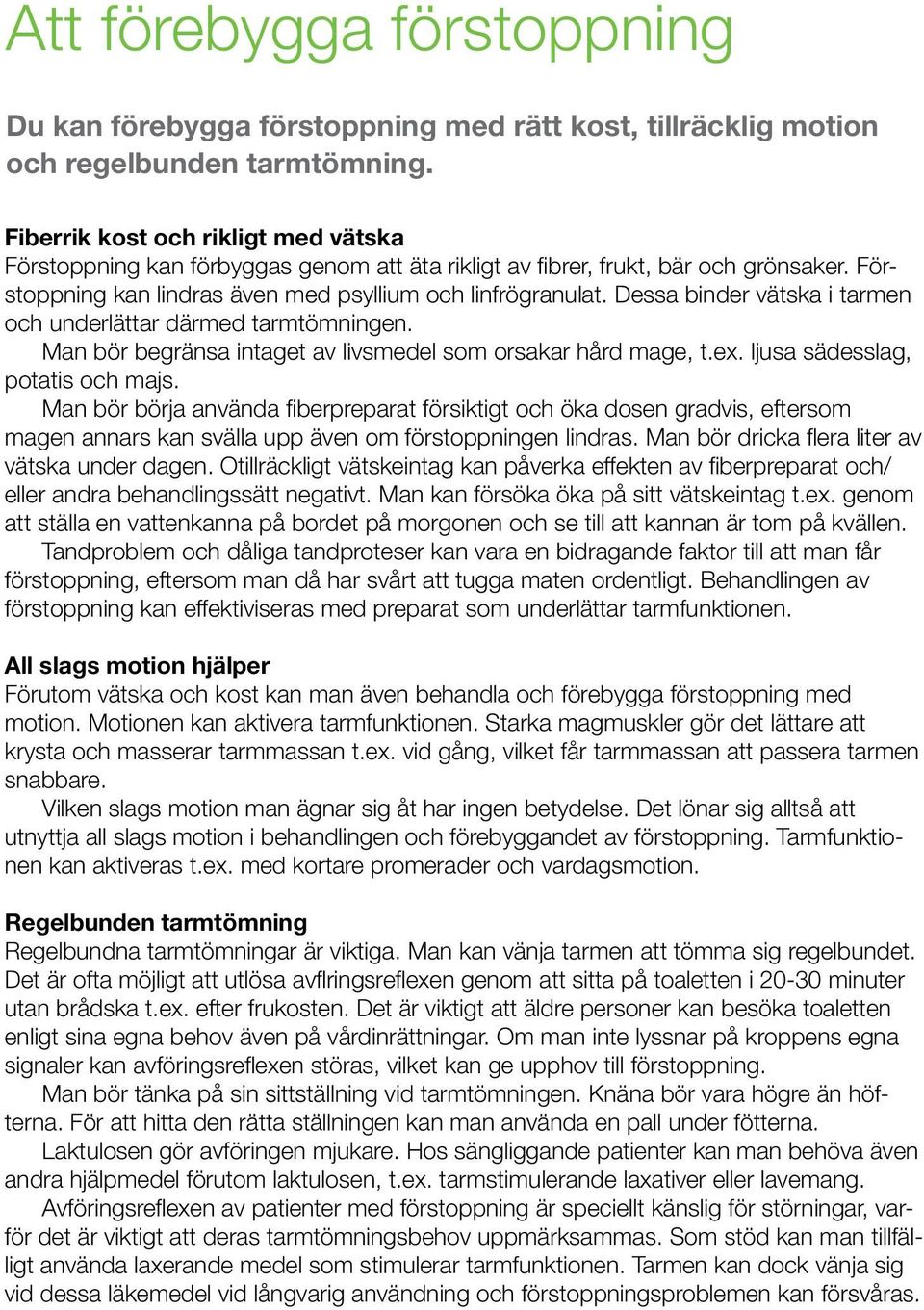 Att förebygga förstoppning

Du kan förebygga förstoppning med rätt kost, tillräcklig motion och regelbunden tarmtömning.

Fiberrik kost och rikligt med vätska
Förstoppning kan förbyggas genom att äta rikligt av fibrer, frukt, bär och grönsaker. Förstoppning kan lindras även med psyllium och linfrögranulat. Dessa binder vätska i tarmen och underlättar därmed tarmtömningen.
Man bör begränsa intaget av livsmedel som orsakar hård mage, t.ex. ljusa sädesslag, potatis och majs.
Man bör börja använda fiberpreparat försiktigt och öka dosen gradvis, eftersom magen annars kan svälla upp även om förstoppningen lindras. Man bör dricka flera liter av vätska under dagen. Otillräckligt vätskeintag kan påverka effekten av fiberpreparat och/eller andra behandlingssätt negativt. Man kan försöka öka på sitt vätskeintag t.ex. genom att ställa en vattenkanna på bordet på morgonen och se till att kannan är tom på kvällen.
Tandproblem och dåliga tandproteser kan vara en bidragande faktor till att man får förstoppning, eftersom man då har svårt att tugga maten ordentligt. Behandlingen av förstoppning kan effektiviseras med preparat som underlättar tarmfunktionen.

All slags motion hjälper
Förutom vätska och kost kan man även behandla och förebygga förstoppning med motion. Motionen kan aktivera tarmfunktionen. Starka magmuskler gör det lättare att krysta och masserar tarmmassan t.ex. vid gång, vilket får tarmmassan att passera tarmen snabbare.
Vilken slags motion man ägnar sig åt har ingen betydelse. Det lönar sig alltså att utnyttja all slags motion i behandlingen och förebyggandet av förstoppning. Tarmfunktionen kan aktiveras t.ex. med kortare promerader och vardagsmotion.

Regelbunden tarmtömning
Regelbundna tarmtömningar är viktiga. Man kan vänja tarmen att tömma sig regelbundet. Det är ofta möjligt att utlösa avflringsreflexen genom att sitta på toaletten i 20-30 minuter utan brådska t.ex. efter frukosten. Det är viktigt att äldre personer kan besöka toaletten enligt sina egna behov även på vårdinrättningar. Om man inte lyssnar på kroppens egna signaler kan avföringsreflexen störas, vilket kan ge upphov till förstoppning.
Man bör tänka på sin sittställning vid tarmtömningen. Knäna bör vara högre än höfterna. För att hitta den rätta ställningen kan man använda en pall under fötterna.
Laktulosen gör avföringen mjukare. Hos sängliggande patienter kan man behöva även andra hjälpmedel förutom laktulosen, t.ex. tarmstimulerande laxativer eller lavemang.
Avföringsreflexen av patienter med förstoppning är speciellt känslig för störningar, varför det är viktigt att deras tarmtömningsbehov uppmärksammas. Som stöd kan man tillfälligt använda laxerande medel som stimulerar tarmfunktionen. Tarmen kan dock vänja sig vid dessa läkemedel vid långvarig användning och förstoppningsproblemen kan försvåras.